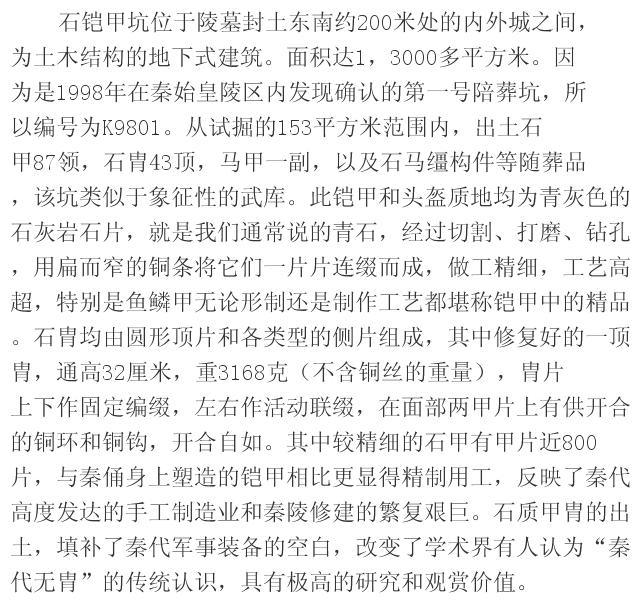 石铠甲坑位于陵墓封土东南约200米处的内外城之间，为土木结构的地下式建筑。面积达1，3000多平方米。因为是1998年在秦始皇陵区内发现确认的第一号陪葬坑，所以编号为K9801。从试掘的153平方米范围内，出土石甲87领，石胄43顶，马甲一副，以及石马缰构件等随葬品，该坑类似于象征性的武库。此铠甲和头盔质地均为青灰色的石灰岩石片，就是我们通常说的青石，经过切割、打磨、钻孔，用扁而窄的铜条将它们一片片连缀而成，做工精细，工艺高超，特别是鱼鳞甲无论形制还是制作工艺都堪称铠甲中的精品。石胄均由圆形顶片和各类型的侧片组成，其中修复好的一顶胄，通高32厘米，重3168克（不含铜丝的重量），胄片上下作固定编缀，左右作活动联缀，在面部两甲片上有供开合的铜环和铜钩，开合自如。其中较精细的石甲有甲片近800片，与秦俑身上塑造的铠甲相比更显得精制用工，反映了秦代高度发达的手工制造业和秦陵修建的繁复艰巨。石质甲胄的出土，填补了秦代军事装备的空白，改变了学术界有人认为“秦代无胄”的传统认识，具有极高的研究和观赏价值。